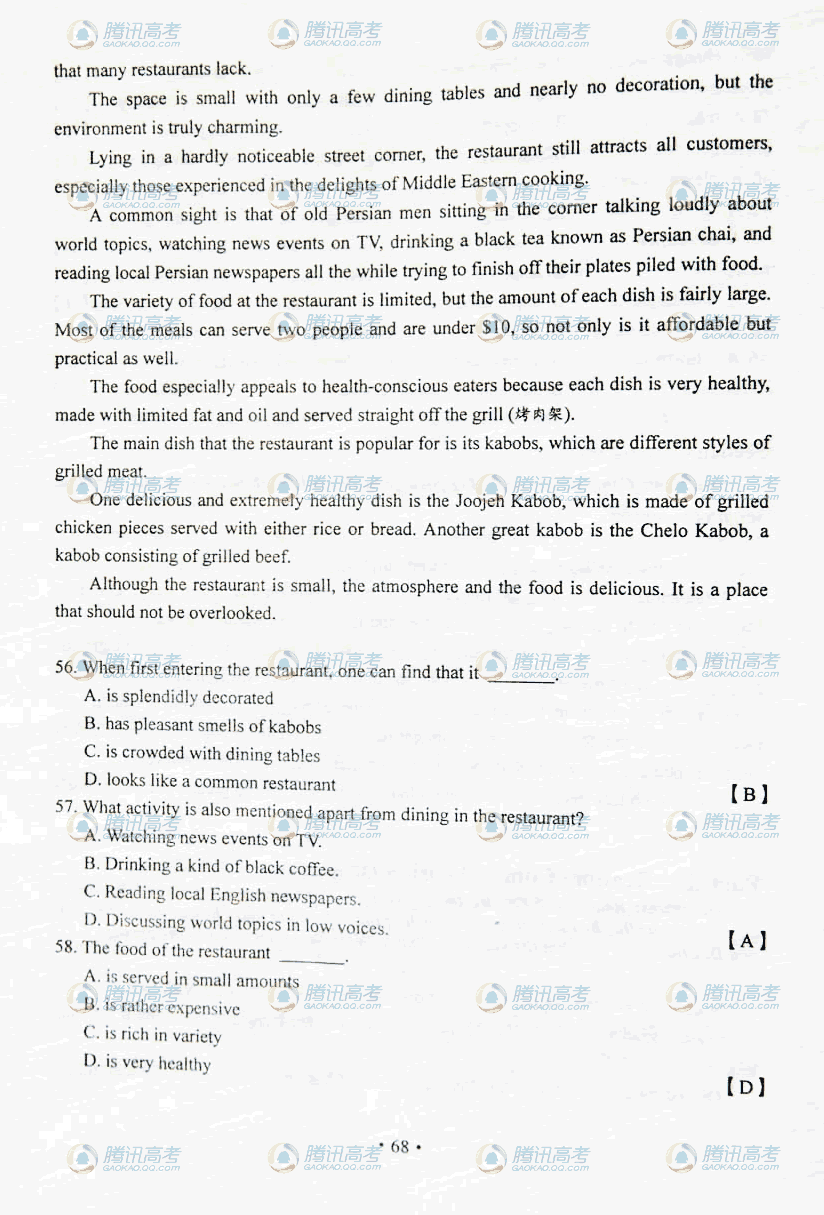 that many restaurants lack.

The space is small with only a few dining tables and nearly no decoration, but the environment is truly charming.

Lying in a hardly noticeable street corner, the restaurant still attracts all customers, especially those experienced in the delights of Middle Eastern cooking.

A common sight is that of old Persian men sitting in the corner talking loudly about world topics, watching news events on TV, drinking a black tea known as Persian chai, and reading local Persian newspapers all the while trying to finish off their plates piled with food.

The variety of food at the restaurant is limited, but the amount of each dish is fairly large. Most of the meals can serve two people and are under $10, so not only is it affordable but practical as well.

The food especially appeals to health-conscious eaters because each dish is very healthy, made with limited fat and oil and served straight off the grill (烤肉架).

The main dish that the restaurant is popular for is its kabobs, which are different styles of grilled meat.

One delicious and extremely healthy dish is the Joojeh Kabob, which is made of grilled chicken pieces served with either rice or bread. Another great kabob is the Chelo Kabob, a kabob consisting of grilled beef.

Although the restaurant is small, the atmosphere and the food is delicious. It is a place that should not be overlooked.

56. When first entering the restaurant, one can find that it ________.
A. is splendidly decorated
B. has pleasant smells of kabobs
C. is crowded with dining tables
D. looks like a common restaurant
【B】
57. What activity is also mentioned apart from dining in the restaurant?
A. Watching news events on TV.
B. Drinking a kind of black coffee.
C. Reading local English newspapers.
D. Discussing world topics in low voices.
【A】
58. The food of the restaurant ________.
A. is served in small amounts
B. is rather expensive
C. is rich in variety
D. is very healthy
【D】

• 68 •

腾讯高考 GAOKAO.QQ.COM